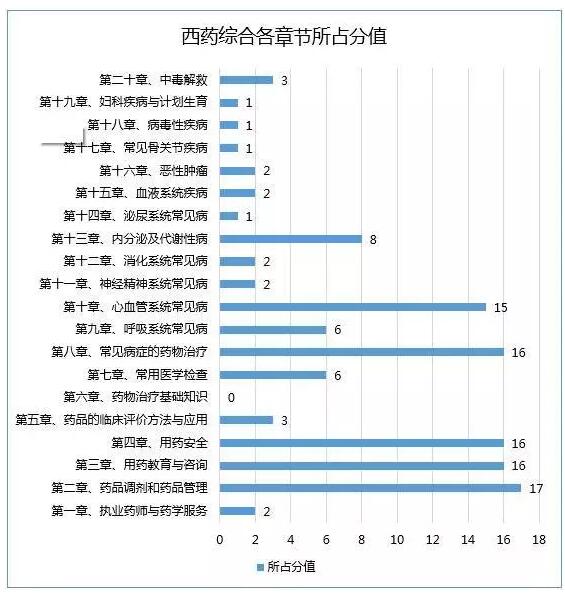 西药综合各章节所占分值

第二十章、中毒解救 3
第十九章、妇科疾病与计划生育 1
第十八章、病毒性疾病 1
第十七章、常见骨关节疾病 1
第十六章、恶性肿瘤 2
第十五章、血液系统疾病 2
第十四章、泌尿系统常见病 1
第十三章、内分泌及代谢性病 8
第十二章、消化系统常见病 2
第十一章、神经精神系统常见病 2
第十章、心血管系统常见病 15
第九章、呼吸系统常见病 6
第八章、常见病症的药物治疗 16
第七章、常用医学检查 6
第六章、药物治疗基础知识 0
第五章、药品的临床评价方法与应用 3
第四章、用药安全 16
第三章、用药教育与咨询 16
第二章、药品调剂和药品管理 17
第一章、执业药师与药学服务 2

0 2 4 6 8 10 12 14 16 18

所占分值